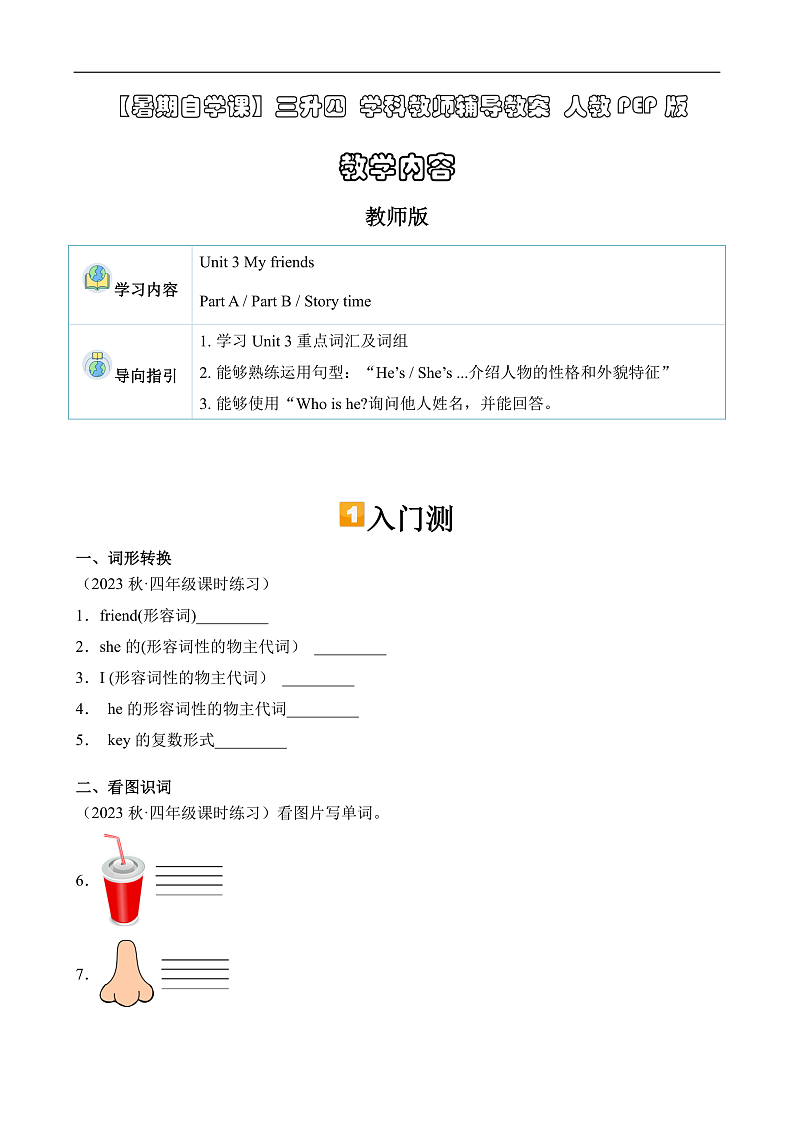 【暑期自学课】三升四 学科教师辅导教案 人教 PEP 版

教学内容

教师版

| 学习内容 | Unit 3 My friends<br>Part A / Part B / Story time |
|---|---|
| 导向指引 | 1. 学习 Unit 3 重点词汇及词组<br>2. 能够熟练运用句型：“He’s / She’s ...介绍人物的性格和外貌特征”<br>3. 能够使用“Who is he?询问他人姓名，并能回答。 |

1 入门测

一、词形转换

（2023 秋·四年级课时练习）

1．friend(形容词)_________

2．she 的(形容词性的物主代词） _________

3．I (形容词性的物主代词） _________

4． he 的形容词性的物主代词_________

5． key 的复数形式_________

二、看图识词

（2023 秋·四年级课时练习）看图片写单词。

6.

7.